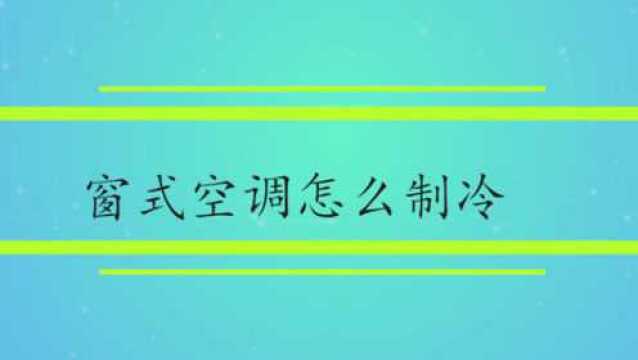 窗式空调怎么制冷